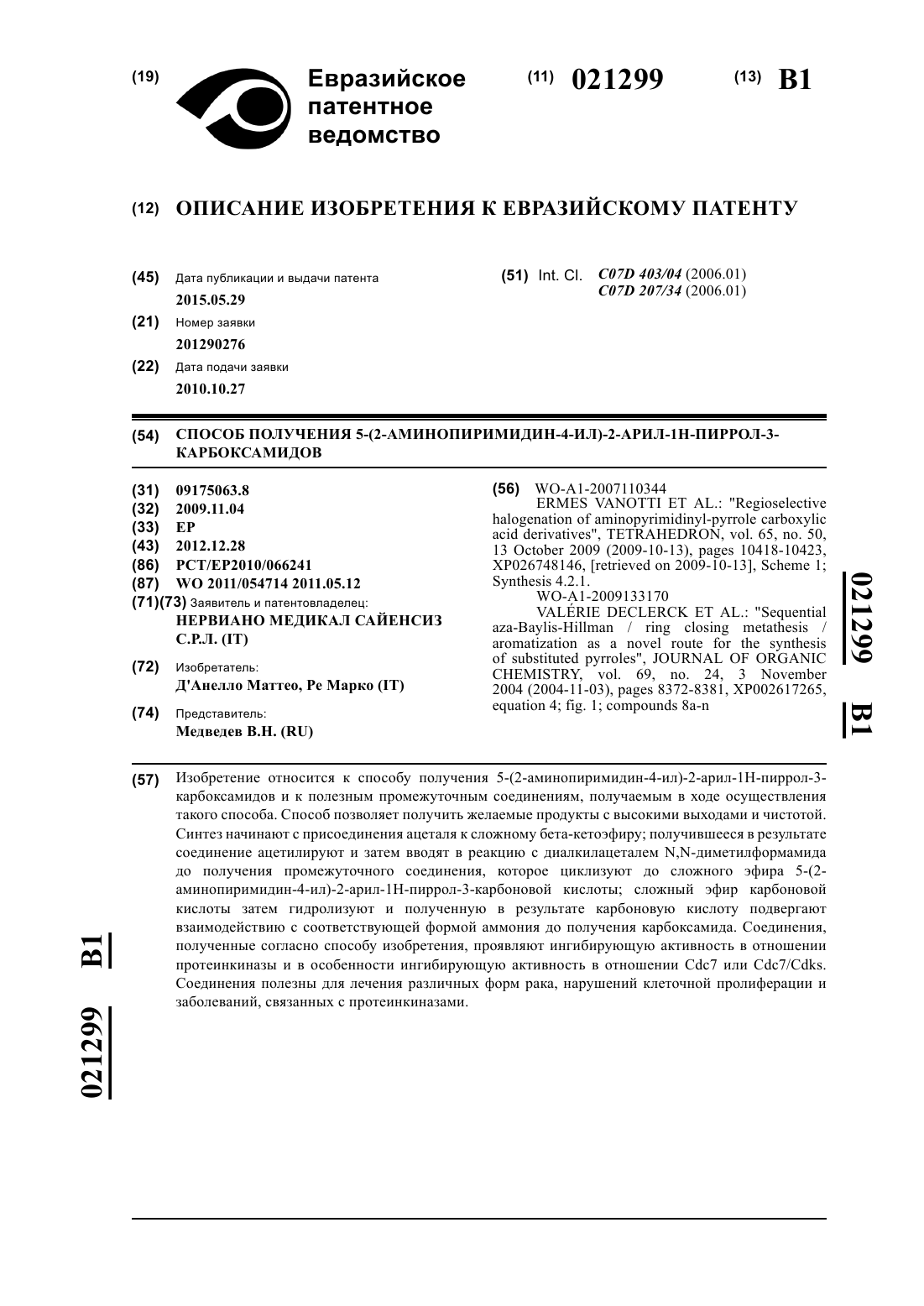 (19) Евразийское патентное ведомство

(11) 021299 (13) B1

(12) ОПИСАНИЕ ИЗОБРЕТЕНИЯ К ЕВРАЗИЙСКОМУ ПАТЕНТУ

(45) Дата публикации и выдачи патента
2015.05.29

(21) Номер заявки
201290276

(22) Дата подачи заявки
2010.10.27

(51) Int. Cl. C07D 403/04 (2006.01)
C07D 207/34 (2006.01)

(54) СПОСОБ ПОЛУЧЕНИЯ 5-(2-АМИНОПИРИМИДИН-4-ИЛ)-2-АРИЛ-1Н-ПИРРОЛ-3-КАРБОКСАМИДОВ

(31) 09175063.8
(32) 2009.11.04
(33) EP
(43) 2012.12.28
(86) PCT/EP2010/066241
(87) WO 2011/054714 2011.05.12
(71)(73) Заявитель и патентовладелец:
НЕРВИАНО МЕДИКАЛ САЙЕНСИЗ С.Р.Л. (IT)

(72) Изобретатель:
Д'Анелло Маттео, Ре Марко (IT)

(74) Представитель:
Медведев В.Н. (RU)

(56) WO-A1-2007110344
ERMES VANOTTI ET AL.: "Regioselective halogenation of aminopyrimidinyl-pyrrole carboxylic acid derivatives", TETRAHEDRON, vol. 65, no. 50, 13 October 2009 (2009-10-13), pages 10418-10423, XP026748146, [retrieved on 2009-10-13], Scheme 1; Synthesis 4.2.1.
WO-A1-2009133170
VALÉRIE DECLERCK ET AL.: "Sequential aza-Baylis-Hillman / ring closing metathesis / aromatization as a novel route for the synthesis of substituted pyrroles", JOURNAL OF ORGANIC CHEMISTRY, vol. 69, no. 24, 3 November 2004 (2004-11-03), pages 8372-8381, XP002617265, equation 4; fig. 1; compounds 8a-n

021299 B1

(57) Изобретение относится к способу получения 5-(2-аминопиримидин-4-ил)-2-арил-1Н-пиррол-3-карбоксамидов и к полезным промежуточным соединениям, получаемым в ходе осуществления такого способа. Способ позволяет получить желаемые продукты с высокими выходами и чистотой. Синтез начинают с присоединения ацеталя к сложному бета-кетоэфиру; получившееся в результате соединение ацетилируют и затем вводят в реакцию с диалкилацеталем N,N-диметилформамида до получения промежуточного соединения, которое циклизуют до сложного эфира 5-(2-аминопиримидин-4-ил)-2-арил-1Н-пиррол-3-карбоновой кислоты; сложный эфир карбоновой кислоты затем гидролизуют и полученную в результате карбоновую кислоту подвергают взаимодействию с соответствующей формой аммония до получения карбоксамида. Соединения, полученные согласно способу изобретения, проявляют ингибирующую активность в отношении протеинкиназы и в особенности ингибирующую активность в отношении Cdc7 или Cdc7/Cdks. Соединения полезны для лечения различных форм рака, нарушений клеточной пролиферации и заболеваний, связанных с протеинкиназами.

021299 B1